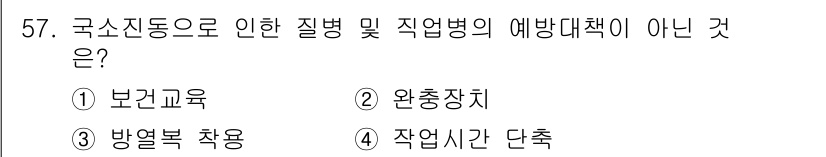 57. 국소진동으로 인한 질병 및 직업병의 예방대책이 아닌 것은?

① 보건교육
② 완충장치
③ 방열복 착용
④ 작업시간 단축